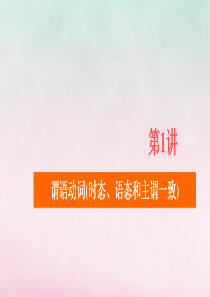 第1讲

谓语动词(时态、语态和主谓一致)